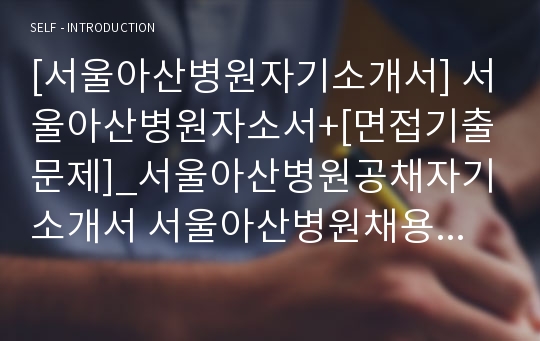 SELF - INTRODUCTION

[서울아산병원자기소개서] 서울아산병원자소서+[면접기출문제]_서울아산병원공채자기소개서 서울아산병원채용...